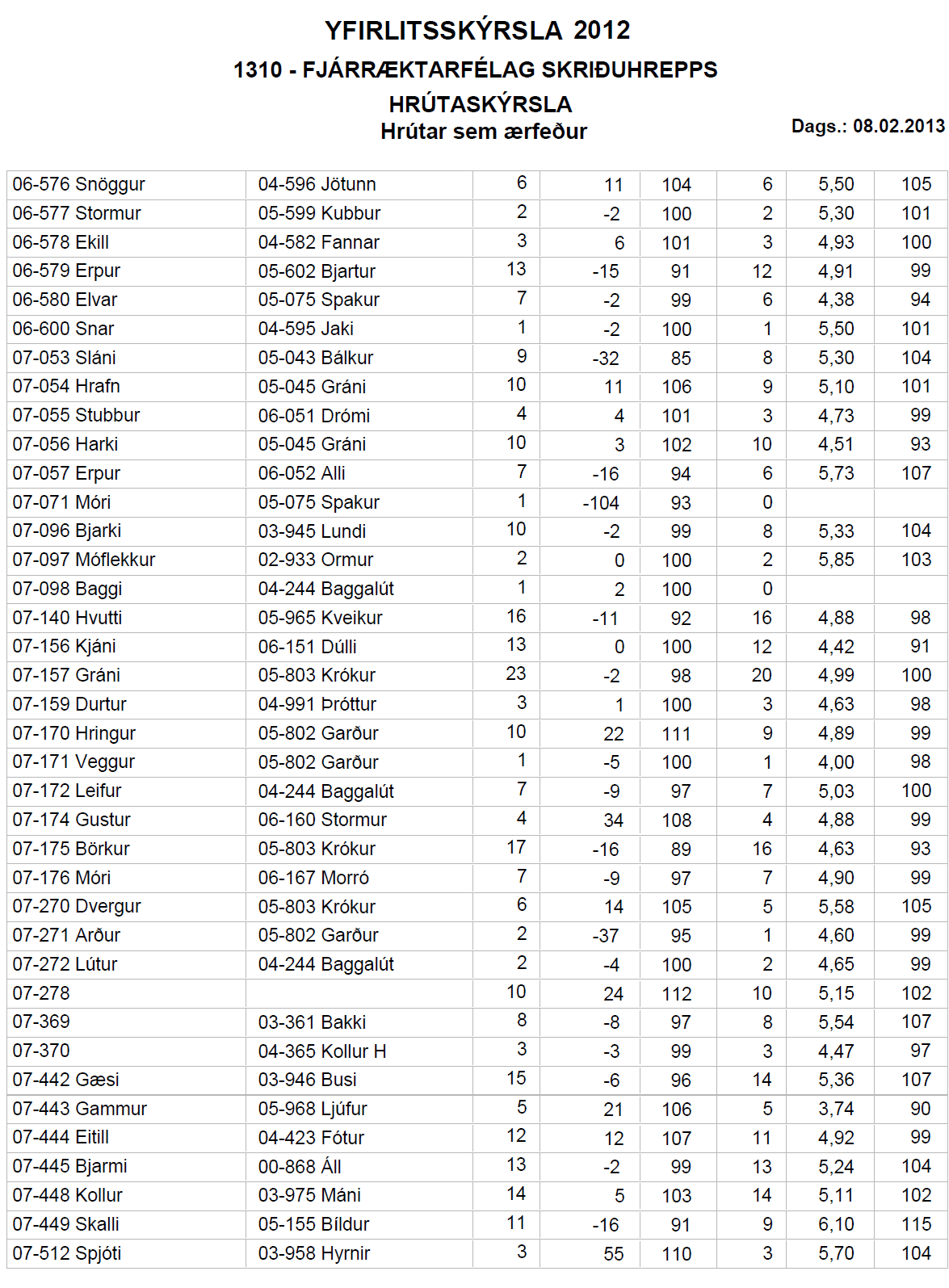 YFIRLITSSKÝRSLA 2012
1310 - FJÁRRÆKTARFÉLAG SKRIÐUHREPPS
HRÚTASKÝRSLA
Hrútar sem ærfeður
Dags.: 08.02.2013

| | | | | | | | |
|---|---|---|---|---|---|---|---|
| 06-576 Snöggur | 04-596 Jötunn | 6 | 11 | 104 | 6 | 5,50 | 105 |
| 06-577 Stormur | 05-599 Kubbur | 2 | -2 | 100 | 2 | 5,30 | 101 |
| 06-578 Ekill | 04-582 Fannar | 3 | 6 | 101 | 3 | 4,93 | 100 |
| 06-579 Erpur | 05-602 Bjartur | 13 | -15 | 91 | 12 | 4,91 | 99 |
| 06-580 Elvar | 05-075 Spakur | 7 | -2 | 99 | 6 | 4,38 | 94 |
| 06-600 Snar | 04-595 Jaki | 1 | -2 | 100 | 1 | 5,50 | 101 |
| 07-053 Sláni | 05-043 Bálkur | 9 | -32 | 85 | 8 | 5,30 | 104 |
| 07-054 Hrafn | 05-045 Gráni | 10 | 11 | 106 | 9 | 5,10 | 101 |
| 07-055 Stubbur | 06-051 Drómi | 4 | 4 | 101 | 3 | 4,73 | 99 |
| 07-056 Harki | 05-045 Gráni | 10 | 3 | 102 | 10 | 4,51 | 93 |
| 07-057 Erpur | 06-052 Alli | 7 | -16 | 94 | 6 | 5,73 | 107 |
| 07-071 Móri | 05-075 Spakur | 1 | -104 | 93 | 0 | | |
| 07-096 Bjarki | 03-945 Lundi | 10 | -2 | 99 | 8 | 5,33 | 104 |
| 07-097 Móflekkur | 02-933 Ormur | 2 | 0 | 100 | 2 | 5,85 | 103 |
| 07-098 Baggi | 04-244 Baggalút | 1 | 2 | 100 | 0 | | |
| 07-140 Hvutti | 05-965 Kveikur | 16 | -11 | 92 | 16 | 4,88 | 98 |
| 07-156 Kjáni | 06-151 Dúlli | 13 | 0 | 100 | 12 | 4,42 | 91 |
| 07-157 Gráni | 05-803 Krókur | 23 | -2 | 98 | 20 | 4,99 | 100 |
| 07-159 Durtur | 04-991 Þróttur | 3 | 1 | 100 | 3 | 4,63 | 98 |
| 07-170 Hringur | 05-802 Garður | 10 | 22 | 111 | 9 | 4,89 | 99 |
| 07-171 Veggur | 05-802 Garður | 1 | -5 | 100 | 1 | 4,00 | 98 |
| 07-172 Leifur | 04-244 Baggalút | 7 | -9 | 97 | 7 | 5,03 | 100 |
| 07-174 Gustur | 06-160 Stormur | 4 | 34 | 108 | 4 | 4,88 | 99 |
| 07-175 Börkur | 05-803 Krókur | 17 | -16 | 89 | 16 | 4,63 | 93 |
| 07-176 Móri | 06-167 Morró | 7 | -9 | 97 | 7 | 4,90 | 99 |
| 07-270 Dvergur | 05-803 Krókur | 6 | 14 | 105 | 5 | 5,58 | 105 |
| 07-271 Arður | 05-802 Garður | 2 | -37 | 95 | 1 | 4,60 | 99 |
| 07-272 Lútur | 04-244 Baggalút | 2 | -4 | 100 | 2 | 4,65 | 99 |
| 07-278 | | 10 | 24 | 112 | 10 | 5,15 | 102 |
| 07-369 | 03-361 Bakki | 8 | -8 | 97 | 8 | 5,54 | 107 |
| 07-370 | 04-365 Kollur H | 3 | -3 | 99 | 3 | 4,47 | 97 |
| 07-442 Gæsi | 03-946 Busi | 15 | -6 | 96 | 14 | 5,36 | 107 |
| 07-443 Gammur | 05-968 Ljúfur | 5 | 21 | 106 | 5 | 3,74 | 90 |
| 07-444 Eitill | 04-423 Fótur | 12 | 12 | 107 | 11 | 4,92 | 99 |
| 07-445 Bjarmi | 00-868 Áll | 13 | -2 | 99 | 13 | 5,24 | 104 |
| 07-448 Kollur | 03-975 Máni | 14 | 5 | 103 | 14 | 5,11 | 102 |
| 07-449 Skalli | 05-155 Bíldur | 11 | -16 | 91 | 9 | 6,10 | 115 |
| 07-512 Spjóti | 03-958 Hyrnir | 3 | 55 | 110 | 3 | 5,70 | 104 |